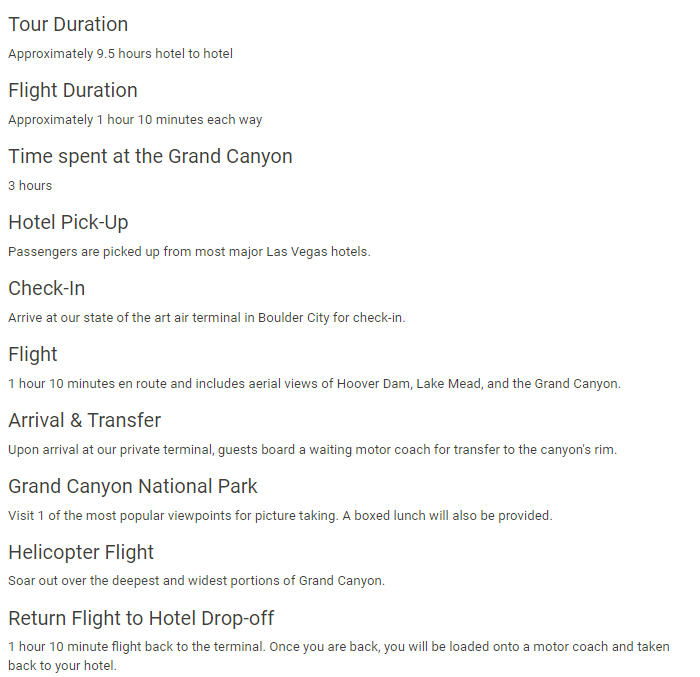 Tour Duration

Approximately 9.5 hours hotel to hotel

Flight Duration

Approximately 1 hour 10 minutes each way

Time spent at the Grand Canyon

3 hours

Hotel Pick-Up

Passengers are picked up from most major Las Vegas hotels.

Check-In

Arrive at our state of the art air terminal in Boulder City for check-in.

Flight

1 hour 10 minutes en route and includes aerial views of Hoover Dam, Lake Mead, and the Grand Canyon.

Arrival & Transfer

Upon arrival at our private terminal, guests board a waiting motor coach for transfer to the canyon's rim.

Grand Canyon National Park

Visit 1 of the most popular viewpoints for picture taking. A boxed lunch will also be provided.

Helicopter Flight

Soar out over the deepest and widest portions of Grand Canyon.

Return Flight to Hotel Drop-off

1 hour 10 minute flight back to the terminal. Once you are back, you will be loaded onto a motor coach and taken back to your hotel.